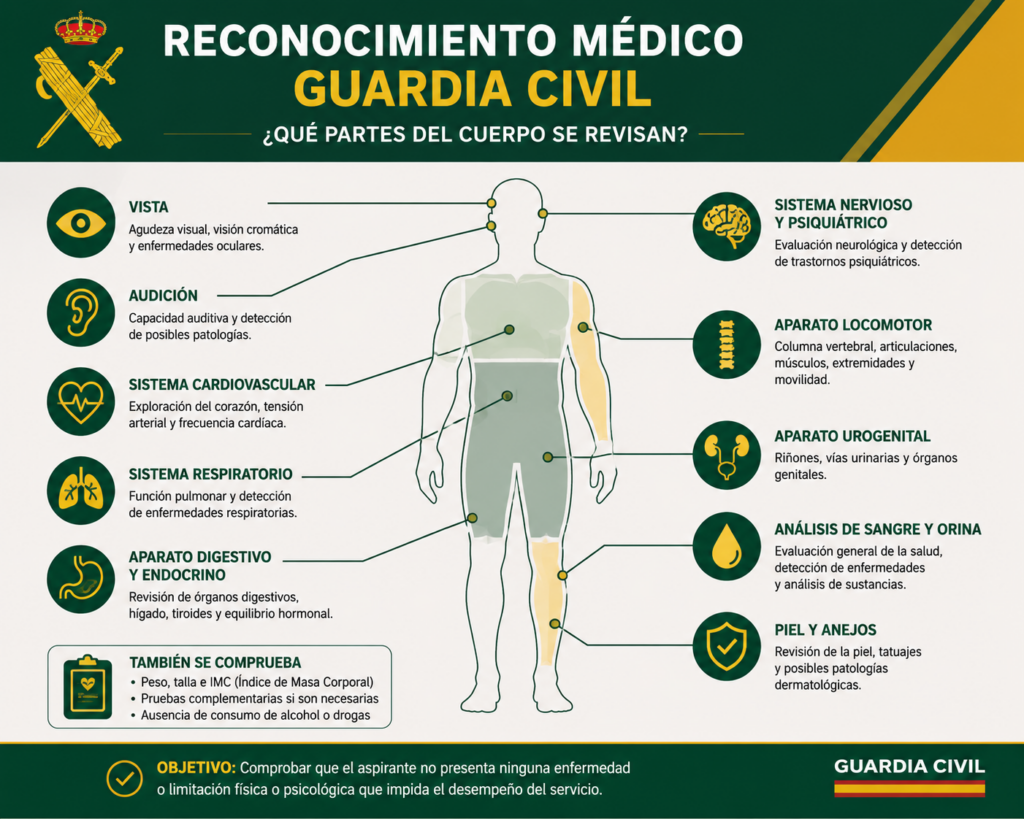 RECONOCIMIENTO MÉDICO
GUARDIA CIVIL
¿QUÉ PARTES DEL CUERPO SE REVISAN?

VISTA
Agudeza visual, visión cromática y enfermedades oculares.

AUDICIÓN
Capacidad auditiva y detección de posibles patologías.

SISTEMA CARDIOVASCULAR
Exploración del corazón, tensión arterial y frecuencia cardíaca.

SISTEMA RESPIRATORIO
Función pulmonar y detección de enfermedades respiratorias.

APARATO DIGESTIVO Y ENDOCRINO
Revisión de órganos digestivos, hígado, tiroides y equilibrio hormonal.

TAMBIÉN SE COMPRUEBA
• Peso, talla e IMC (Índice de Masa Corporal)
• Pruebas complementarias si son necesarias
• Ausencia de consumo de alcohol o drogas

SISTEMA NERVIOSO Y PSIQUIÁTRICO
Evaluación neurológica y detección de trastornos psiquiátricos.

APARATO LOCOMOTOR
Columna vertebral, articulaciones, músculos, extremidades y movilidad.

APARATO UROGENITAL
Riñones, vías urinarias y órganos genitales.

ANÁLISIS DE SANGRE Y ORINA
Evaluación general de la salud, detección de enfermedades y análisis de sustancias.

PIEL Y ANEJOS
Revisión de la piel, tatuajes y posibles patologías dermatológicas.

OBJETIVO: Comprobar que el aspirante no presenta ninguna enfermedad o limitación física o psicológica que impida el desempeño del servicio.

GUARDIA CIVIL